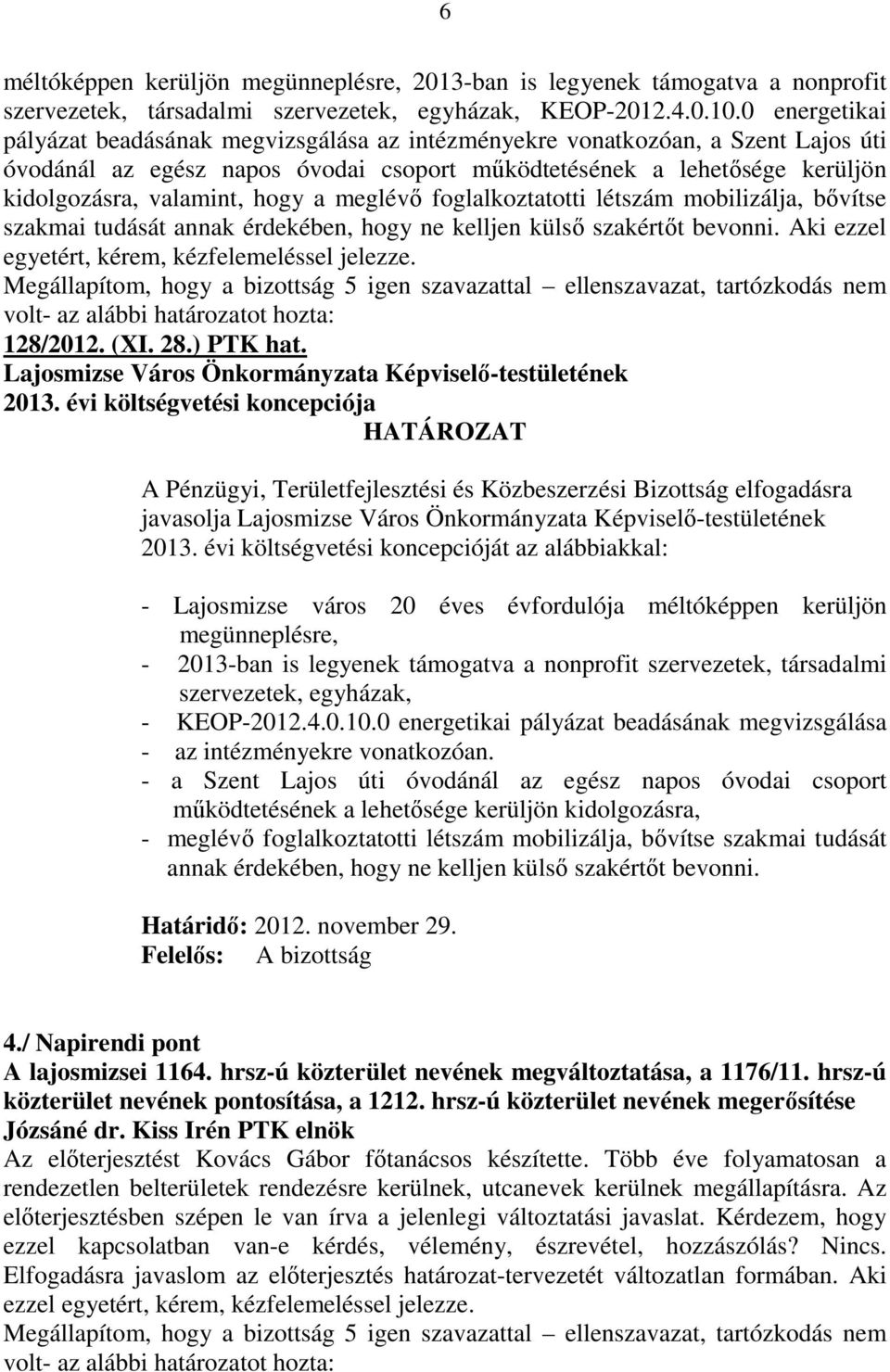 6

méltóképpen kerüljön megünneplésre, 2013-ban is legyenek támogatva a nonprofit szervezetek, társadalmi szervezetek, egyházak, KEOP-2012.4.0.10.0 energetikai pályázat beadásának megvizsgálása az intézményekre vonatkozóan, a Szent Lajos úti óvodánál az egész napos óvodai csoport működtetésének a lehetősége kerüljön kidolgozásra, valamint, hogy a meglévő foglalkoztatotti létszám mobilizálja, bővítse szakmai tudását annak érdekében, hogy ne kelljen külső szakértőt bevonni. Aki ezzel egyetért, kérem, kézfelemeléssel jelezze.
Megállapítom, hogy a bizottság 5 igen szavazattal – ellenszavazat, tartózkodás nem volt- az alábbi határozatot hozta:
128/2012. (XI. 28.) PTK hat.
Lajosmizse Város Önkormányzata Képviselő-testületének 2013. évi költségvetési koncepciója
HATÁROZAT

A Pénzügyi, Területfejlesztési és Közbeszerzési Bizottság elfogadásra javasolja Lajosmizse Város Önkormányzata Képviselő-testületének 2013. évi költségvetési koncepcióját az alábbiakkal:

- Lajosmizse város 20 éves évfordulója méltóképpen kerüljön megünneplésre,
- 2013-ban is legyenek támogatva a nonprofit szervezetek, társadalmi szervezetek, egyházak,
- KEOP-2012.4.0.10.0 energetikai pályázat beadásának megvizsgálása
- az intézményekre vonatkozóan.
- a Szent Lajos úti óvodánál az egész napos óvodai csoport működtetésének a lehetősége kerüljön kidolgozásra,
- meglévő foglalkoztatotti létszám mobilizálja, bővítse szakmai tudását annak érdekében, hogy ne kelljen külső szakértőt bevonni.

Határidő: 2012. november 29.
Felelős: A bizottság

4./ Napirendi pont
A lajosmizsei 1164. hrsz-ú közterület nevének megváltoztatása, a 1176/11. hrsz-ú közterület nevének pontosítása, a 1212. hrsz-ú közterület nevének megerősítése
Józsáné dr. Kiss Irén PTK elnök
Az előterjesztést Kovács Gábor főtanácsos készítette. Több éve folyamatosan a rendezetlen belterületek rendezésre kerülnek, utcanevek kerülnek megállapításra. Az előterjesztésben szépen le van írva a jelenlegi változtatási javaslat. Kérdezem, hogy ezzel kapcsolatban van-e kérdés, vélemény, észrevétel, hozzászólás? Nincs. Elfogadásra javaslom az előterjesztés határozat-tervezetét változatlan formában. Aki ezzel egyetért, kérem, kézfelemeléssel jelezze.
Megállapítom, hogy a bizottság 5 igen szavazattal – ellenszavazat, tartózkodás nem volt- az alábbi határozatot hozta: